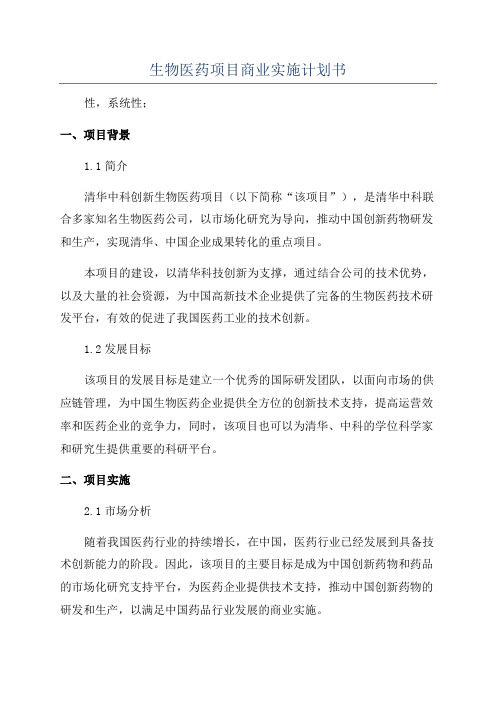 生物医药项目商业实施计划书

性，系统性：

一、项目背景

1.1 简介

清华中科创新生物医药项目（以下简称“该项目”），是清华中科联合多家知名生物医药公司，以市场化研究为导向，推动中国创新药物研发和生产，实现清华、中国企业成果转化的重点项目。

本项目的建设，以清华科技创新为支撑，通过结合公司的技术优势，以及大量的社会资源，为中国高新技术企业提供了完备的生物医药技术研发平台，有效的促进了我国医药工业的技术创新。

1.2 发展目标

该项目的发展目标是建立一个优秀的国际研发团队，以面向市场的供应链管理，为中国生物医药企业提供全方位的创新技术支持，提高运营效率和医药企业的竞争力，同时，该项目也可以为清华、中科的学位科学家和研究生提供重要的科研平台。

二、项目实施

2.1 市场分析

随着我国医药行业的持续增长，在中国，医药行业已经发展到具备技术创新能力的阶段。因此，该项目的主要目标是成为中国创新药物和药品的市场化研究支持平台，为医药企业提供技术支持，推动中国创新药物的研发和生产，以满足中国药品行业发展的商业实施。